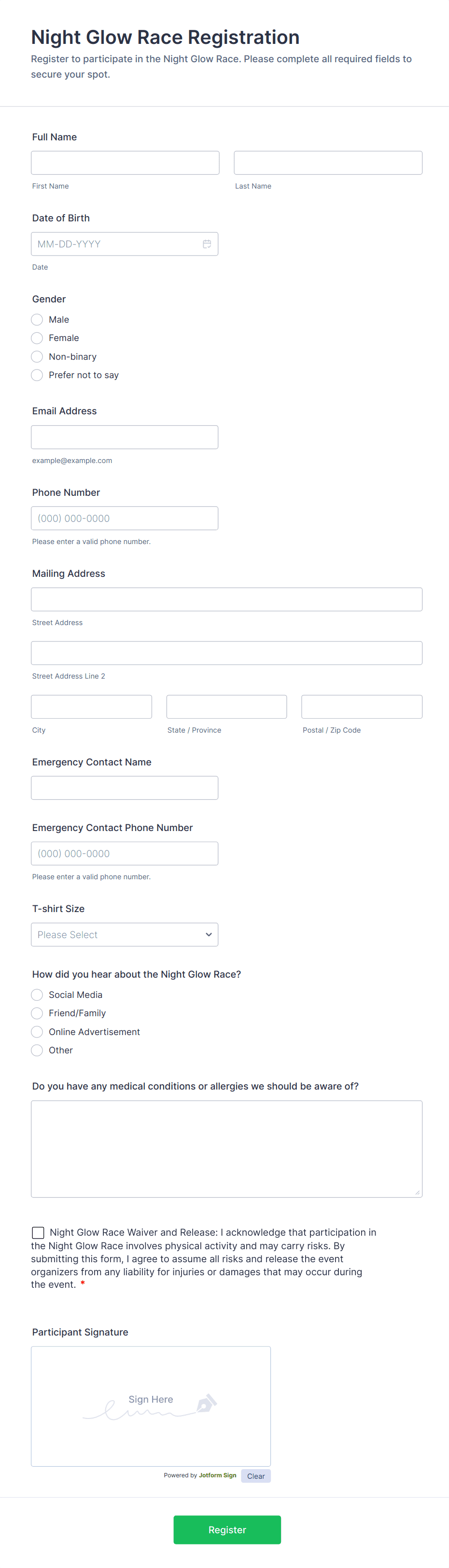 Night Glow Race Registration

Register to participate in the Night Glow Race. Please complete all required fields to secure your spot.

Full Name

First Name

Last Name

Date of Birth

MM-DD-YYYY

Date

Gender

Male

Female

Non-binary

Prefer not to say

Email Address

example@example.com

Phone Number

(000) 000-0000

Please enter a valid phone number.

Mailing Address

Street Address

Street Address Line 2

City

State / Province

Postal / Zip Code

Emergency Contact Name

Emergency Contact Phone Number

(000) 000-0000

Please enter a valid phone number.

T-shirt Size

Please Select

How did you hear about the Night Glow Race?

Social Media

Friend/Family

Online Advertisement

Other

Do you have any medical conditions or allergies we should be aware of?

Night Glow Race Waiver and Release: I acknowledge that participation in the Night Glow Race involves physical activity and may carry risks. By submitting this form, I agree to assume all risks and release the event organizers from any liability for injuries or damages that may occur during the event. *

Participant Signature

Sign Here

Powered by Jotform Sign

Clear

Register